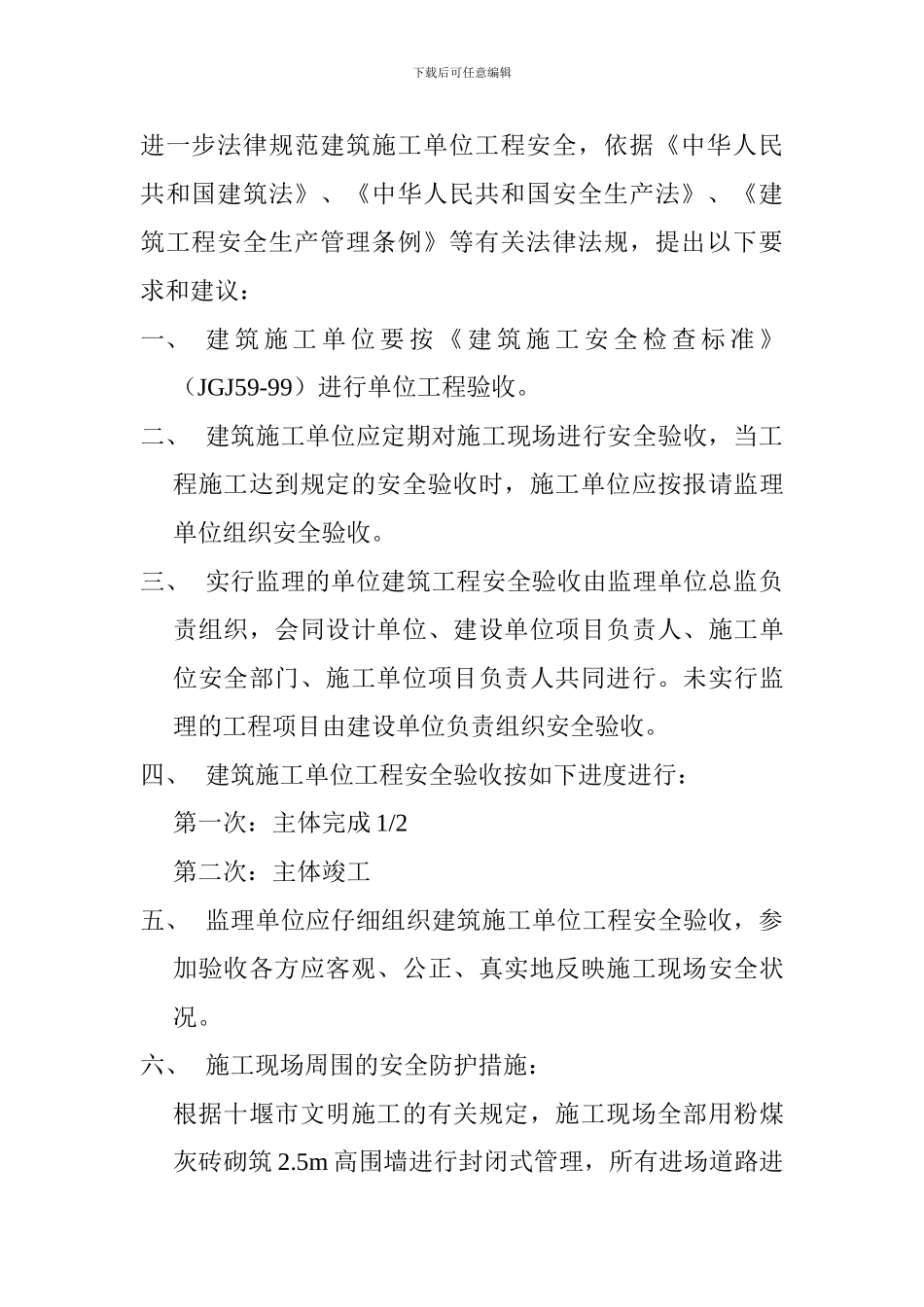 下载后可任意编辑

进一步法律规范建筑施工单位工程安全，依据《中华人民共和国建筑法》、《中华人民共和国安全生产法》、《建筑工程安全生产管理条例》等有关法律法规，提出以下要求和建议：

一、 建筑施工单位要按《建筑施工安全检查标准》（JGJ59-99）进行单位工程验收。

二、 建筑施工单位应定期对施工现场进行安全验收，当工程施工达到规定的安全验收时，施工单位应按报请监理单位组织安全验收。

三、 实行监理的单位建筑工程安全验收由监理单位总监负责组织，会同设计单位、建设单位项目负责人、施工单位安全部门、施工单位项目负责人共同进行。未实行监理的工程项目由建设单位负责组织安全验收。

四、 建筑施工单位工程安全验收按如下进度进行：

第一次：主体完成 1/2

第二次：主体竣工

五、 监理单位应仔细组织建筑施工单位工程安全验收，参加验收各方应客观、公正、真实地反映施工现场安全状况。

六、 施工现场周围的安全防护措施：

根据十堰市文明施工的有关规定，施工现场全部用粉煤灰砖砌筑 2.5m 高围墙进行封闭式管理，所有进场道路进